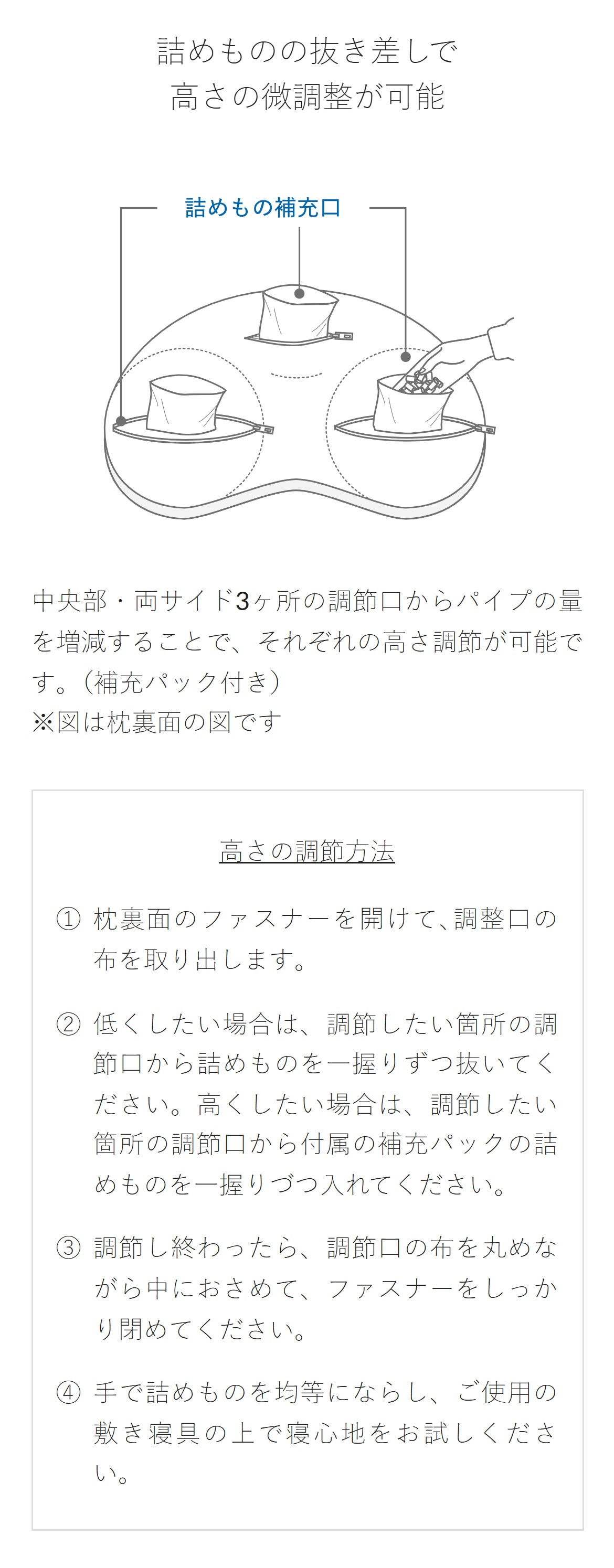 詰めものの抜き差しで
高さの微調整が可能

詰めもの補充口

中央部・両サイド3ヶ所の調節口からパイプの量を増減することで、それぞれの高さ調節が可能です。（補充パック付き）
※図は枕裏面の図です

高さの調節方法

① 枕裏面のファスナーを開けて、調整口の布を取り出します。

② 低くしたい場合は、調節したい箇所の調節口から詰めものを一握りずつ抜いてください。高くしたい場合は、調節したい箇所の調節口から付属の補充パックの詰めものを一握りづつ入れてください。

③ 調節し終わったら、調節口の布を丸めながら中におさめて、ファスナーをしっかり閉めてください。

④ 手で詰めものを均等にならし、ご使用の敷き寝具の上で寝心地をお試しください。